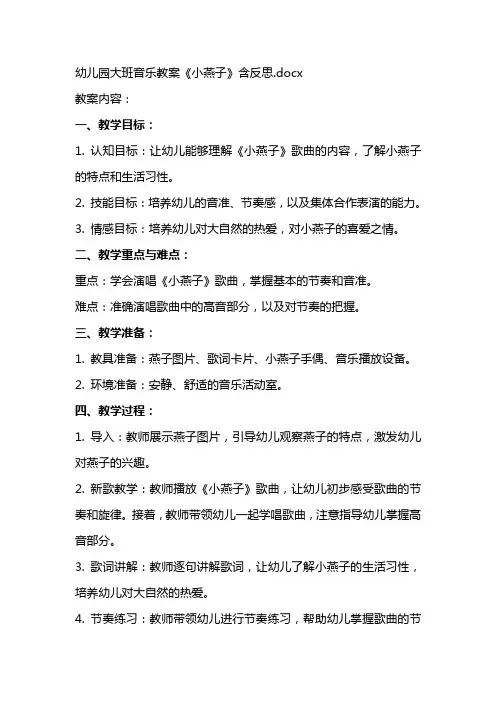 幼儿园大班音乐教案《小燕子》含反思.docx

教案内容：

一、教学目标：

1. 认知目标：让幼儿能够理解《小燕子》歌曲的内容，了解小燕子的特点和生活习性。

2. 技能目标：培养幼儿的音准、节奏感，以及集体合作表演的能力。

3. 情感目标：培养幼儿对大自然的热爱，对小燕子的喜爱之情。

二、教学重点与难点：

重点：学会演唱《小燕子》歌曲，掌握基本的节奏和音准。

难点：准确演唱歌曲中的高音部分，以及对节奏的把握。

三、教学准备：

1. 教具准备：燕子图片、歌词卡片、小燕子手偶、音乐播放设备。

2. 环境准备：安静、舒适的音乐活动室。

四、教学过程：

1. 导入：教师展示燕子图片，引导幼儿观察燕子的特点，激发幼儿对燕子的兴趣。

2. 新歌教学：教师播放《小燕子》歌曲，让幼儿初步感受歌曲的节奏和旋律。接着，教师带领幼儿一起学唱歌曲，注意指导幼儿掌握高音部分。

3. 歌词讲解：教师逐句讲解歌词，让幼儿了解小燕子的生活习性，培养幼儿对大自然的热爱。

4. 节奏练习：教师带领幼儿进行节奏练习，帮助幼儿掌握歌曲的节